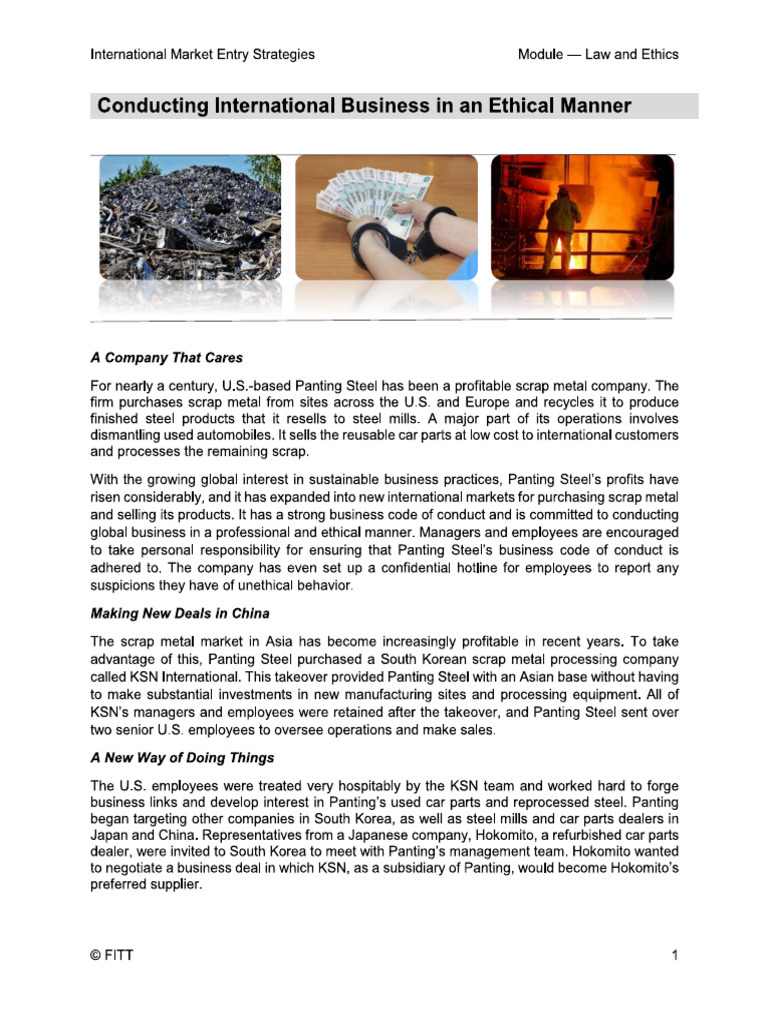 International Market Entry Strategies

Module — Law and Ethics

Conducting International Business in an Ethical Manner

A Company That Cares

For nearly a century, U.S.-based Panting Steel has been a profitable scrap metal company. The firm purchases scrap metal from sites across the U.S. and Europe and recycles it to produce finished steel products that it resells to steel mills. A major part of its operations involves dismantling used automobiles. It sells the reusable car parts at low cost to international customers and processes the remaining scrap.

With the growing global interest in sustainable business practices, Panting Steel's profits have risen considerably, and it has expanded into new international markets for purchasing scrap metal and selling its products. It has a strong business code of conduct and is committed to conducting global business in a professional and ethical manner. Managers and employees are encouraged to take personal responsibility for ensuring that Panting Steel's business code of conduct is adhered to. The company has even set up a confidential hotline for employees to report any suspicions they have of unethical behavior.

Making New Deals in China

The scrap metal market in Asia has become increasingly profitable in recent years. To take advantage of this, Panting Steel purchased a South Korean scrap metal processing company called KSN International. This takeover provided Panting Steel with an Asian base without having to make substantial investments in new manufacturing sites and processing equipment. All of KSN's managers and employees were retained after the takeover, and Panting Steel sent over two senior U.S. employees to oversee operations and make sales.

A New Way of Doing Things

The U.S. employees were treated very hospitably by the KSN team and worked hard to forge business links and develop interest in Panting's used car parts and reprocessed steel. Panting began targeting other companies in South Korea, as well as steel mills and car parts dealers in Japan and China. Representatives from a Japanese company, Hokomito, a refurbished car parts dealer, were invited to South Korea to meet with Panting's management team. Hokomito wanted to negotiate a business deal in which KSN, as a subsidiary of Panting, would become Hokomito's preferred supplier.

© FITT

1